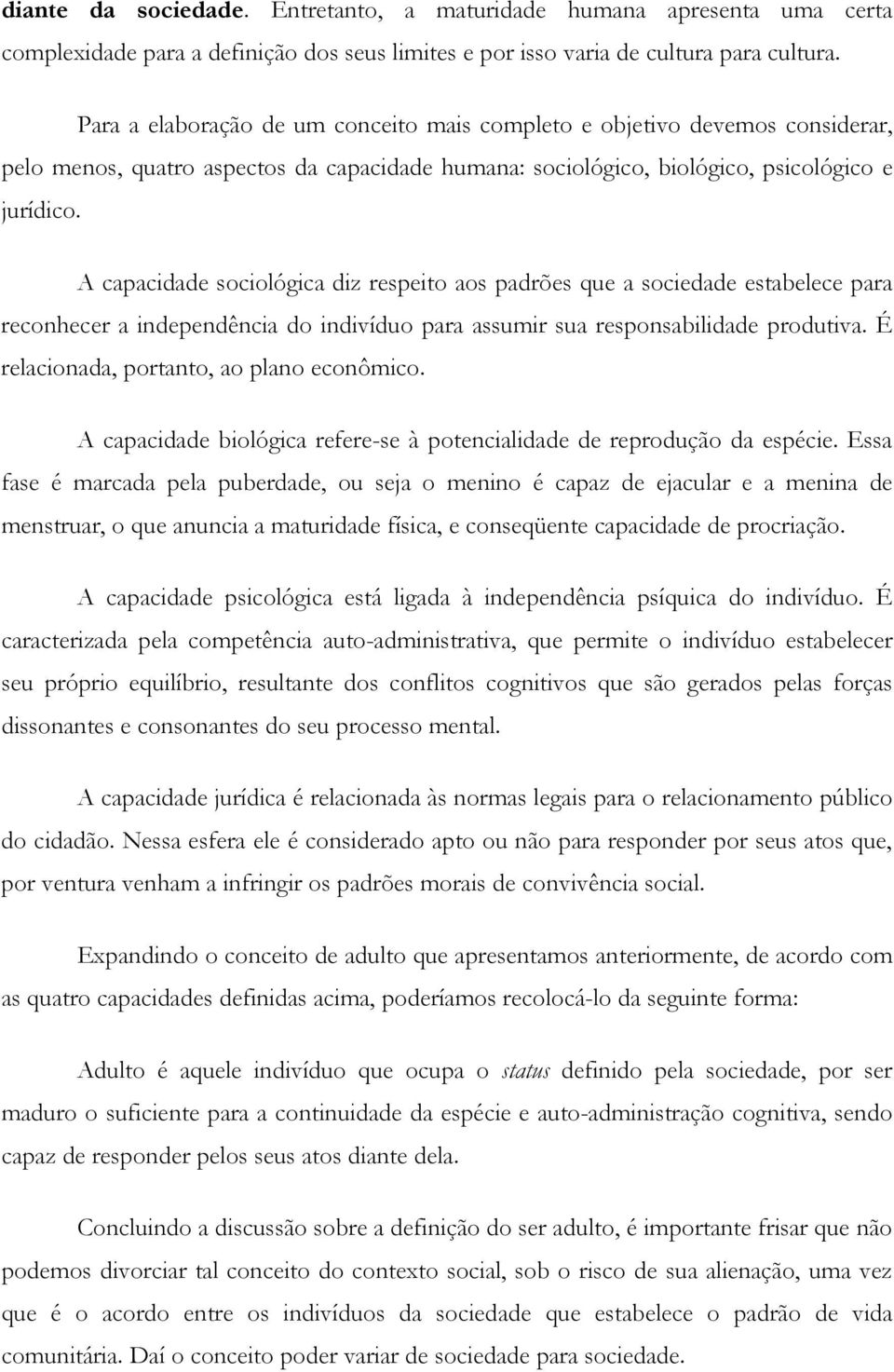 diante da sociedade. Entretanto, a maturidade humana apresenta uma certa complexidade para a definição dos seus limites e por isso varia de cultura para cultura.

Para a elaboração de um conceito mais completo e objetivo devemos considerar, pelo menos, quatro aspectos da capacidade humana: sociológico, biológico, psicológico e jurídico.

A capacidade sociológica diz respeito aos padrões que a sociedade estabelece para reconhecer a independência do indivíduo para assumir sua responsabilidade produtiva. É relacionada, portanto, ao plano econômico.

A capacidade biológica refere-se à potencialidade de reprodução da espécie. Essa fase é marcada pela puberdade, ou seja o menino é capaz de ejacular e a menina de menstruar, o que anuncia a maturidade física, e conseqüente capacidade de procriação.

A capacidade psicológica está ligada à independência psíquica do indivíduo. É caracterizada pela competência auto-administrativa, que permite o indivíduo estabelecer seu próprio equilíbrio, resultante dos conflitos cognitivos que são gerados pelas forças dissonantes e consonantes do seu processo mental.

A capacidade jurídica é relacionada às normas legais para o relacionamento público do cidadão. Nessa esfera ele é considerado apto ou não para responder por seus atos que, por ventura venham a infringir os padrões morais de convivência social.

Expandindo o conceito de adulto que apresentamos anteriormente, de acordo com as quatro capacidades definidas acima, poderíamos recolocá-lo da seguinte forma:

Adulto é aquele indivíduo que ocupa o status definido pela sociedade, por ser maduro o suficiente para a continuidade da espécie e auto-administração cognitiva, sendo capaz de responder pelos seus atos diante dela.

Concluindo a discussão sobre a definição do ser adulto, é importante frisar que não podemos divorciar tal conceito do contexto social, sob o risco de sua alienação, uma vez que é o acordo entre os indivíduos da sociedade que estabelece o padrão de vida comunitária. Daí o conceito poder variar de sociedade para sociedade.